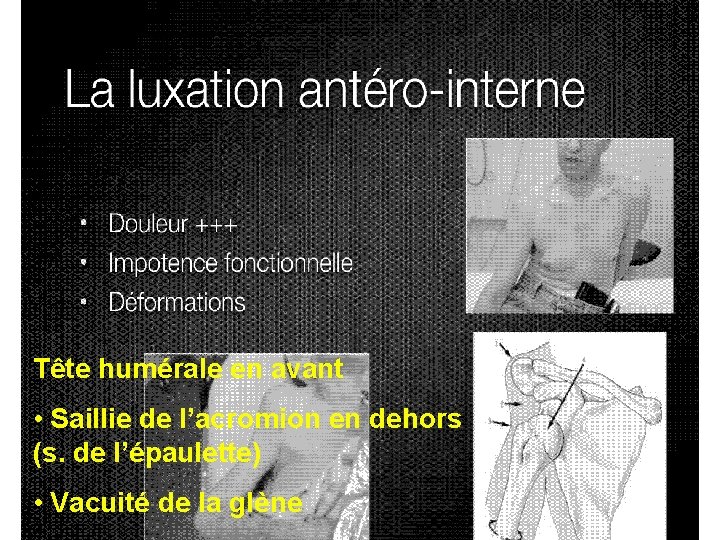 La luxation antéro-interne

• Douleur +++
• Impotence fonctionnelle
• Déformations

Tête humérale en avant

• Saillie de l'acromion en dehors (s. de l'épaulette)

• Vacuité de la glène